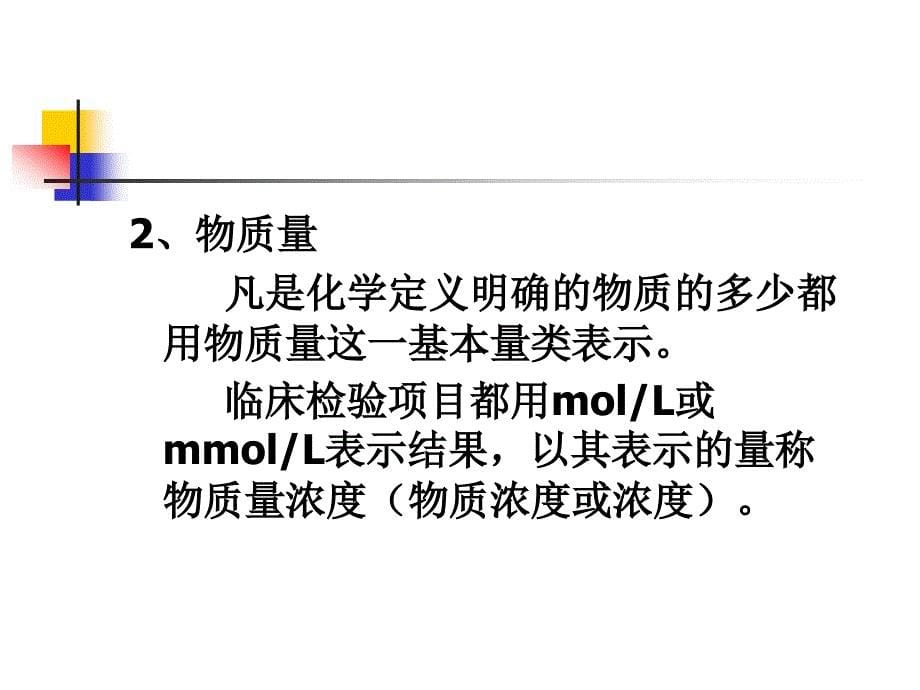 2、物质量

凡是化学定义明确的物质的多少都用物质量这一基本量类表示。

临床检验项目都用mol/L或mmol/L表示结果，以其表示的量称物质量浓度（物质浓度或浓度）。